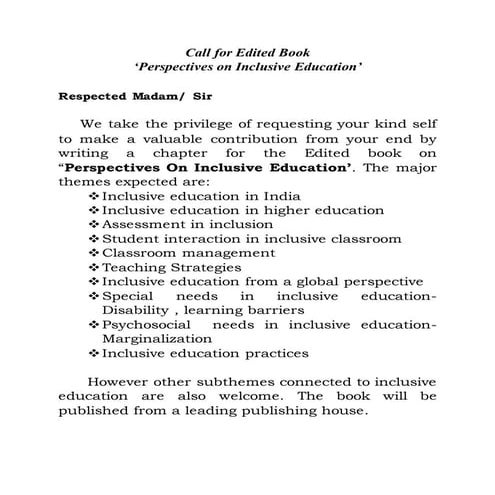 Call for Edited Book
'Perspectives on Inclusive Education'

Respected Madam/ Sir

We take the privilege of requesting your kind self to make a valuable contribution from your end by writing a chapter for the Edited book on "Perspectives On Inclusive Education'. The major themes expected are:

❖ Inclusive education in India
❖ Inclusive education in higher education
❖ Assessment in inclusion
❖ Student interaction in inclusive classroom
❖ Classroom management
❖ Teaching Strategies
❖ Inclusive education from a global perspective
❖ Special needs in inclusive education- Disability , learning barriers
❖ Psychosocial needs in inclusive education- Marginalization
❖ Inclusive education practices

However other subthemes connected to inclusive education are also welcome. The book will be published from a leading publishing house.